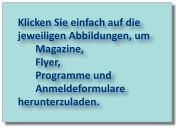 Klicken Sie einfach auf die jeweiligen Abbildungen, um
Magazine,
Flyer,
Programme und
Anmeldeformulare
herunterzuladen.